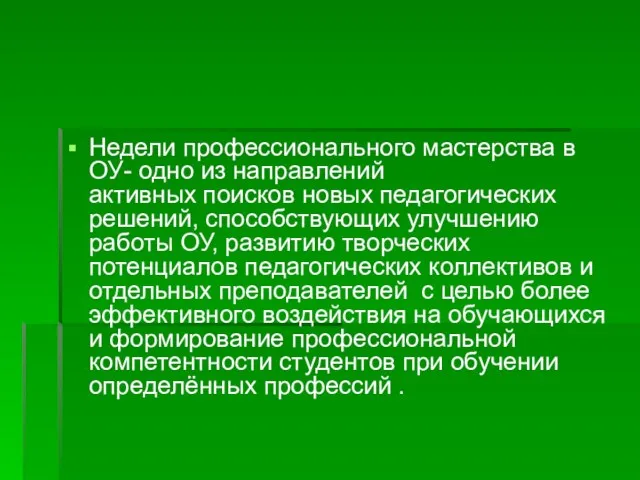 Недели профессионального мастерства в ОУ- одно из направлений активных поисков новых педагогических решений, способствующих улучшению работы ОУ, развитию творческих потенциалов педагогических коллективов и отдельных преподавателей с целью более эффективного воздействия на обучающихся и формирование профессиональной компетентности студентов при обучении определённых профессий .